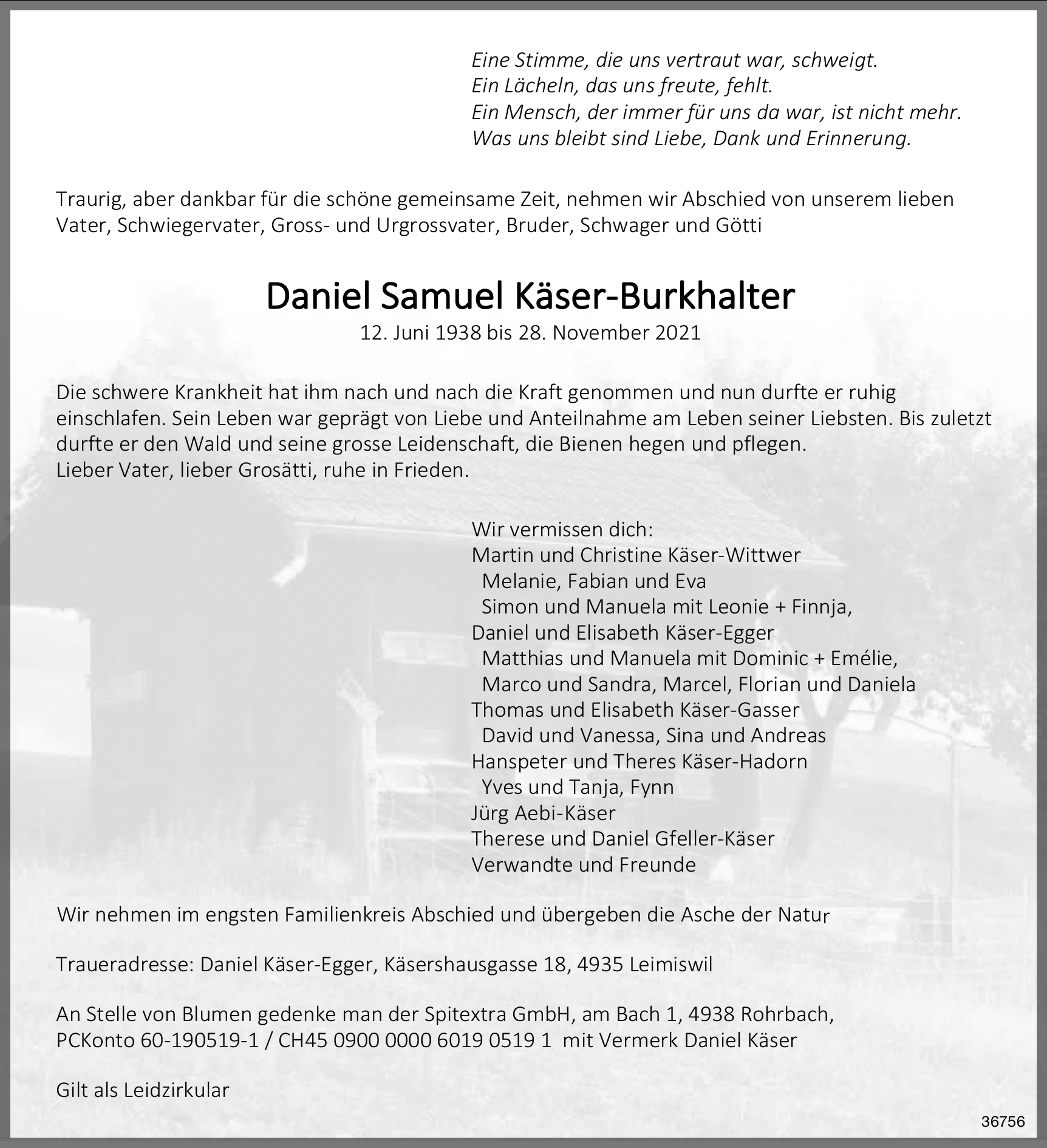 Eine Stimme, die uns vertraut war, schweigt.
Ein Lächeln, das uns freute, fehlt.
Ein Mensch, der immer für uns da war, ist nicht mehr.
Was uns bleibt sind Liebe, Dank und Erinnerung.

Traurig, aber dankbar für die schöne gemeinsame Zeit, nehmen wir Abschied von unserem lieben Vater, Schwiegervater, Gross- und Urgrossvater, Bruder, Schwager und Götti

Daniel Samuel Käser-Burkhalter

12. Juni 1938 bis 28. November 2021

Die schwere Krankheit hat ihm nach und nach die Kraft genommen und nun durfte er ruhig einschlafen. Sein Leben war geprägt von Liebe und Anteilnahme am Leben seiner Liebsten. Bis zuletzt durfte er den Wald und seine grosse Leidenschaft, die Bienen hegen und pflegen.
Lieber Vater, lieber Grosätti, ruhe in Frieden.

Wir vermissen dich:
Martin und Christine Käser-Wittwer
Melanie, Fabian und Eva
Simon und Manuela mit Leonie + Finnja,
Daniel und Elisabeth Käser-Egger
Matthias und Manuela mit Dominic + Emélie,
Marco und Sandra, Marcel, Florian und Daniela
Thomas und Elisabeth Käser-Gasser
David und Vanessa, Sina und Andreas
Hanspeter und Theres Käser-Hadorn
Yves und Tanja, Fynn
Jürg Aebi-Käser
Therese und Daniel Gfeller-Käser
Verwandte und Freunde

Wir nehmen im engsten Familienkreis Abschied und übergeben die Asche der Natur

Traueradresse: Daniel Käser-Egger, Käsershausgasse 18, 4935 Leimiswil

An Stelle von Blumen gedenke man der Spitextra GmbH, am Bach 1, 4938 Rohrbach,
PCKonto 60-190519-1 / CH45 0900 0000 6019 0519 1 mit Vermerk Daniel Käser

Gilt als Leidzirkular

36756